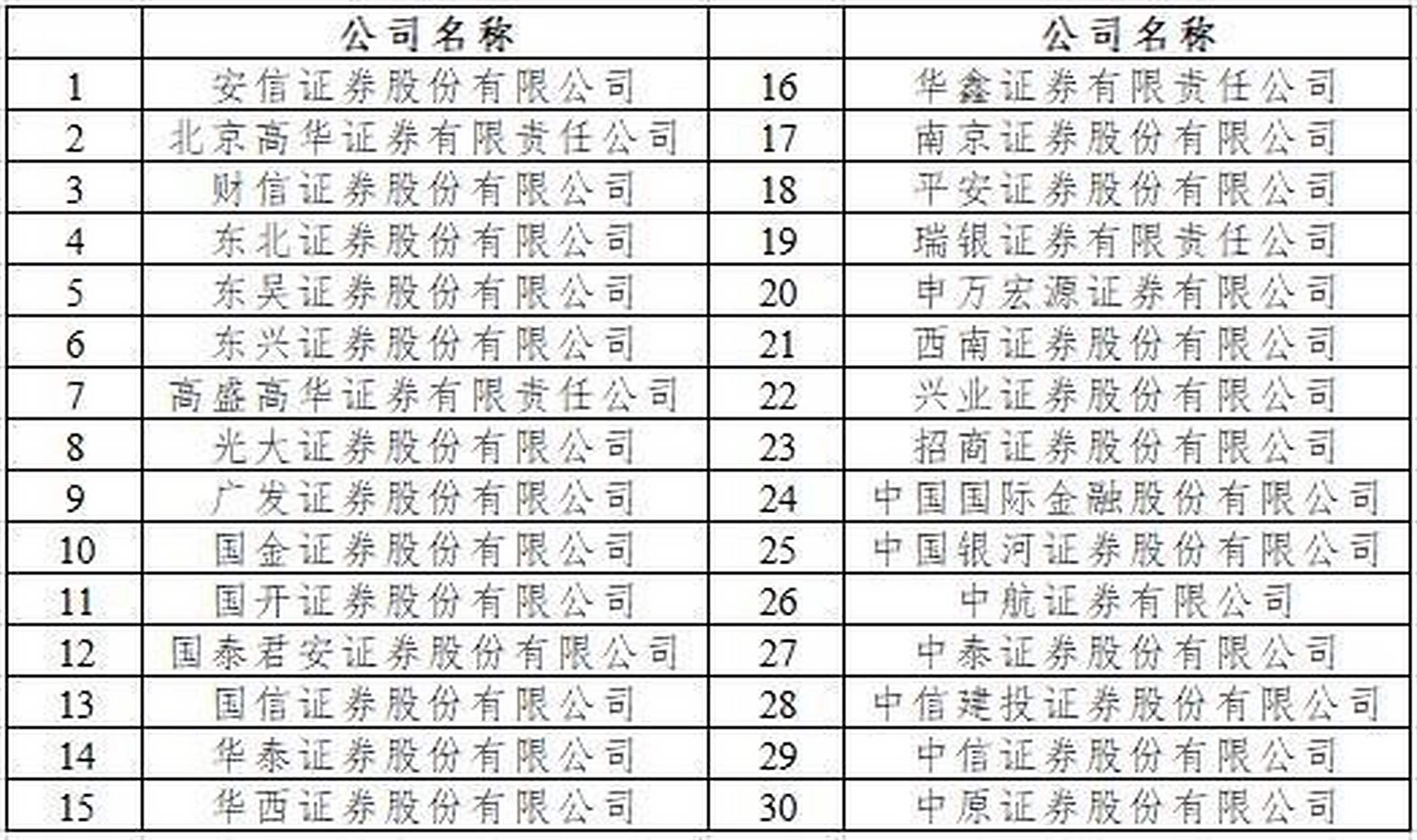 |  | 公司名称 |  | 公司名称 |
|---|---|---|---|
| 1 | 安信证券股份有限公司 | 16 | 华鑫证券有限责任公司 |
| 2 | 北京高华证券有限责任公司 | 17 | 南京证券股份有限公司 |
| 3 | 财信证券股份有限公司 | 18 | 平安证券股份有限公司 |
| 4 | 东北证券股份有限公司 | 19 | 瑞银证券有限责任公司 |
| 5 | 东吴证券股份有限公司 | 20 | 申万宏源证券有限公司 |
| 6 | 东兴证券股份有限公司 | 21 | 西南证券股份有限公司 |
| 7 | 高盛高华证券有限责任公司 | 22 | 兴业证券股份有限公司 |
| 8 | 光大证券股份有限公司 | 23 | 招商证券股份有限公司 |
| 9 | 广发证券股份有限公司 | 24 | 中国国际金融股份有限公司 |
| 10 | 国金证券股份有限公司 | 25 | 中国银河证券股份有限公司 |
| 11 | 国开证券股份有限公司 | 26 | 中航证券有限公司 |
| 12 | 国泰君安证券股份有限公司 | 27 | 中泰证券股份有限公司 |
| 13 | 国信证券股份有限公司 | 28 | 中信建投证券股份有限公司 |
| 14 | 华泰证券股份有限公司 | 29 | 中信证券股份有限公司 |
| 15 | 华西证券股份有限公司 | 30 | 中原证券股份有限公司 |